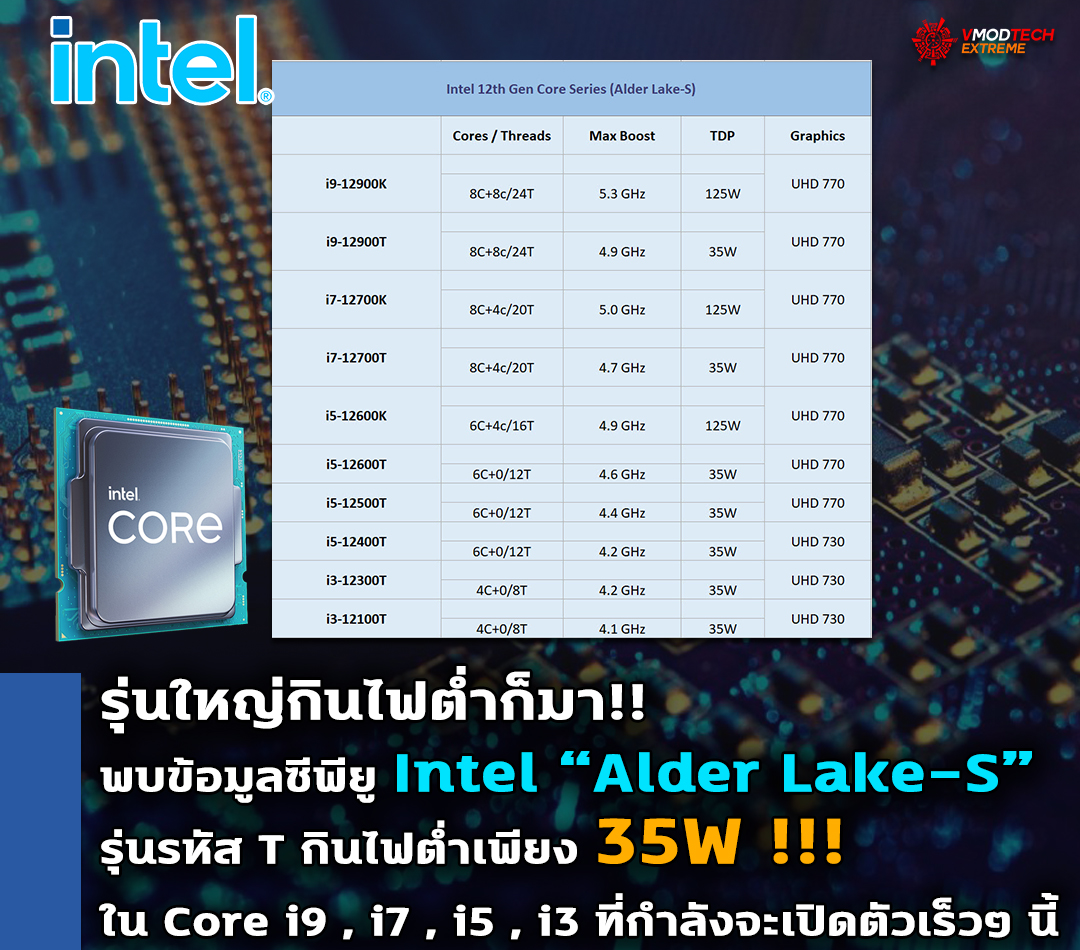 intel®

VMODTECH EXTREME

Intel 12th Gen Core Series (Alder Lake-S)

| | Cores / Threads | Max Boost | TDP | Graphics |
|---|---|---|---|---|
| i9-12900K | 8C+8c/24T | 5.3 GHz | 125W | UHD 770 |
| i9-12900T | 8C+8c/24T | 4.9 GHz | 35W | UHD 770 |
| i7-12700K | 8C+4c/20T | 5.0 GHz | 125W | UHD 770 |
| i7-12700T | 8C+4c/20T | 4.7 GHz | 35W | UHD 770 |
| i5-12600K | 6C+4c/16T | 4.9 GHz | 125W | UHD 770 |
| i5-12600T | 6C+0/12T | 4.6 GHz | 35W | UHD 770 |
| i5-12500T | 6C+0/12T | 4.4 GHz | 35W | UHD 770 |
| i5-12400T | 6C+0/12T | 4.2 GHz | 35W | UHD 730 |
| i3-12300T | 4C+0/8T | 4.2 GHz | 35W | UHD 730 |
| i3-12100T | 4C+0/8T | 4.1 GHz | 35W | UHD 730 |

intel
CORE

รุ่นใหญ่กินไฟต่ำก็มา!!
พบข้อมูลซีพียู Intel “Alder Lake-S”
รุ่นรหัส T กินไฟต่ำเพียง 35W !!!
ใน Core i9 , i7 , i5 , i3 ที่กำลังจะเปิดตัวเร็วๆ นี้